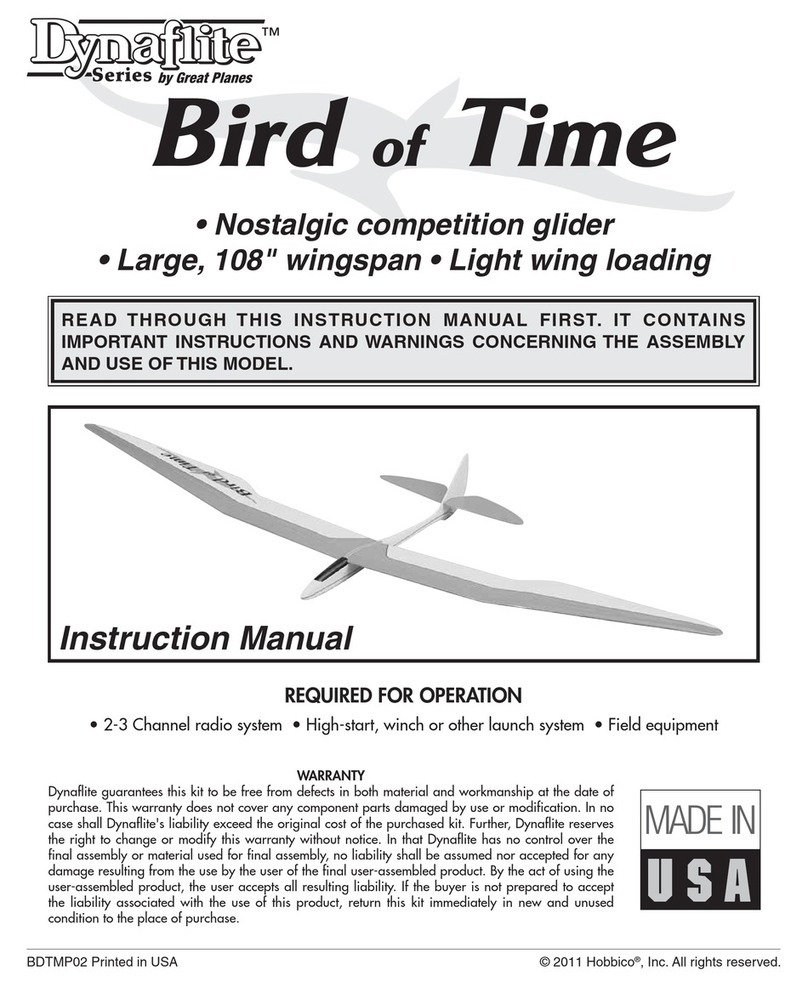 Dynaflite™
Series by Great Planes

Bird of Time

• Nostalgic competition glider
• Large, 108" wingspan • Light wing loading

READ THROUGH THIS INSTRUCTION MANUAL FIRST. IT CONTAINS IMPORTANT INSTRUCTIONS AND WARNINGS CONCERNING THE ASSEMBLY AND USE OF THIS MODEL.

Bird of Time

Instruction Manual

REQUIRED FOR OPERATION

• 2-3 Channel radio system • High-start, winch or other launch system • Field equipment

WARRANTY

Dynaflite guarantees this kit to be free from defects in both material and workmanship at the date of purchase. This warranty does not cover any component parts damaged by use or modification. In no case shall Dynaflite's liability exceed the original cost of the purchased kit. Further, Dynaflite reserves the right to change or modify this warranty without notice. In that Dynaflite has no control over the final assembly or material used for final assembly, no liability shall be assumed nor accepted for any damage resulting from the use by the user of the final user-assembled product. By the act of using the user-assembled product, the user accepts all resulting liability. If the buyer is not prepared to accept the liability associated with the use of this product, return this kit immediately in new and unused condition to the place of purchase.

MADE IN
USA

BDTMP02 Printed in USA

© 2011 Hobbico®, Inc. All rights reserved.